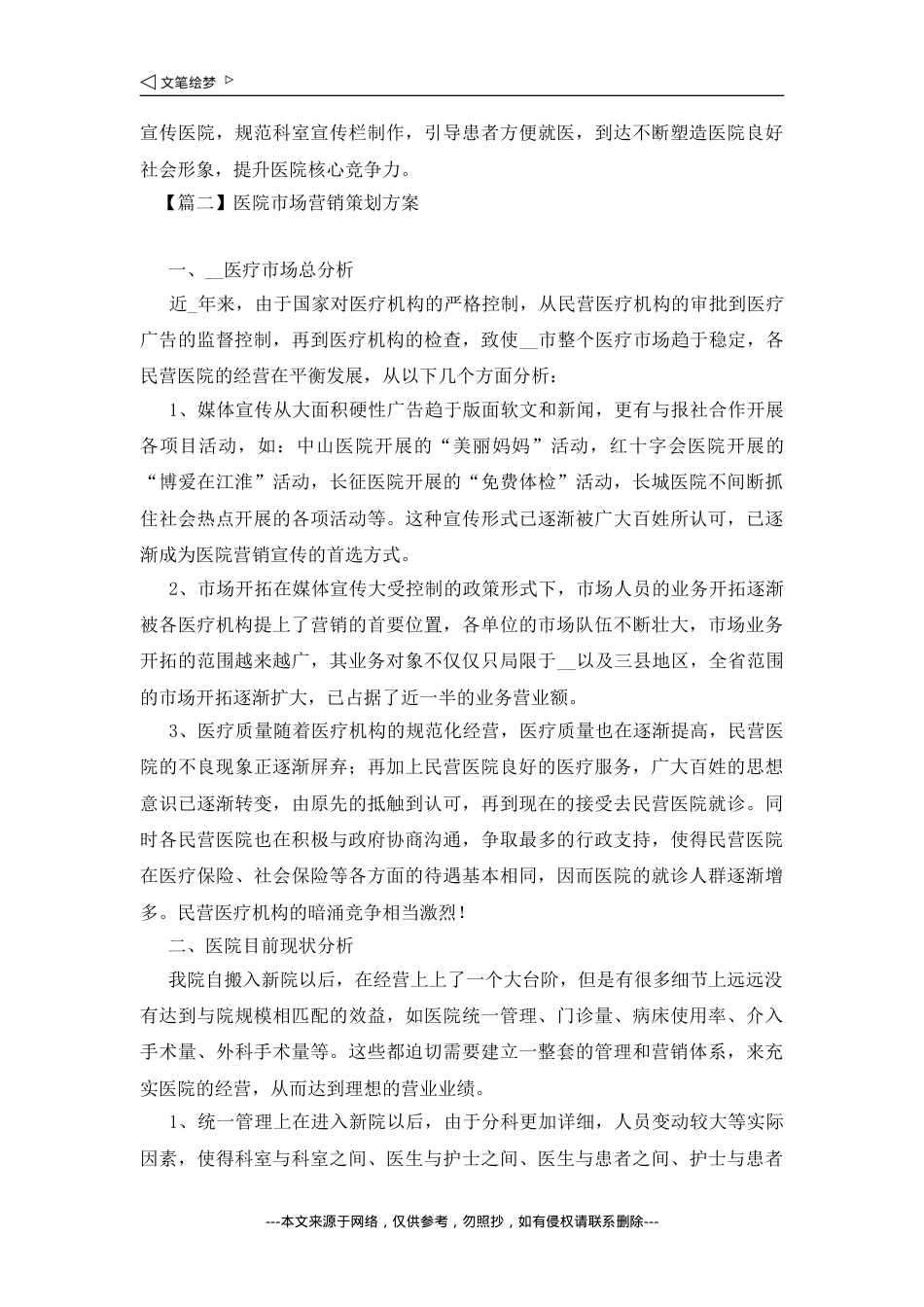 ◁ 文笔绘梦 ▷

宣传医院，规范科室宣传栏制作，引导患者方便就医，到达不断塑造医院良好社会形象，提升医院核心竞争力。

【篇二】医院市场营销策划方案

一、__医疗市场总分析

近_年来，由于国家对医疗机构的严格控制，从民营医疗机构的审批到医疗广告的监督控制，再到医疗机构的检查，致使__市整个医疗市场趋于稳定，各民营医院的经营在平衡发展，从以下几个方面分析：

1、媒体宣传从大面积硬性广告趋于版面软文和新闻，更有与报社合作开展各项目活动，如：中山医院开展的“美丽妈妈”活动，红十字会医院开展的“博爱在江淮”活动，长征医院开展的“免费体检”活动，长城医院不间断抓住社会热点开展的各项活动等。这种宣传形式已逐渐被广大百姓所认可，已逐渐成为医院营销宣传的首选方式。

2、市场开拓在媒体宣传大受控制的政策形式下，市场人员的业务开拓逐渐被各医疗机构提上了营销的首要位置，各单位的市场队伍不断壮大，市场业务开拓的范围越来越广，其业务对象不仅仅只局限于__以及三县地区，全省范围的市场开拓逐渐扩大，已占据了近一半的业务营业额。

3、医疗质量随着医疗机构的规范化经营，医疗质量也在逐渐提高，民营医院的不良现象正逐渐屏弃；再加上民营医院良好的医疗服务，广大百姓的思想意识已逐渐转变，由原先的抵触到认可，再到现在的接受去民营医院就诊。同时各民营医院也在积极与政府协商沟通，争取最多的行政支持，使得民营医院在医疗保险、社会保险等各方面的待遇基本相同，因而医院的就诊人群逐渐增多。民营医疗机构的暗涌竞争相当激烈！

二、医院目前现状分析

我院自搬入新院以后，在经营上上了一个大台阶，但是有很多细节上远远没有达到与院规模相匹配的效益，如医院统一管理、门诊量、病床使用率、介入手术量、外科手术量等。这些都迫切需要建立一整套的管理和营销体系，来充实医院的经营，从而达到理想的营业业绩。

1、统一管理上在进入新院以后，由于分科更加详细，人员变动较大等实际因素，使得科室与科室之间、医生与护士之间、医生与患者之间、护士与患者

---本文来源于网络，仅供参考，勿照抄，如有侵权请联系删除---